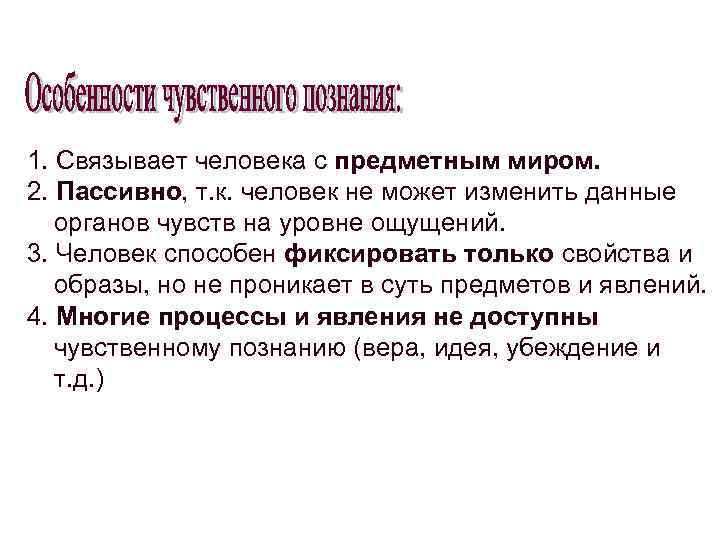 Особенности чувственного познания:

1. Связывает человека с предметным миром.
2. Пассивно, т.к. человек не может изменить данные органов чувств на уровне ощущений.
3. Человек способен фиксировать только свойства и образы, но не проникает в суть предметов и явлений.
4. Многие процессы и явления не доступны чувственному познанию (вера, идея, убеждение и т.д.)